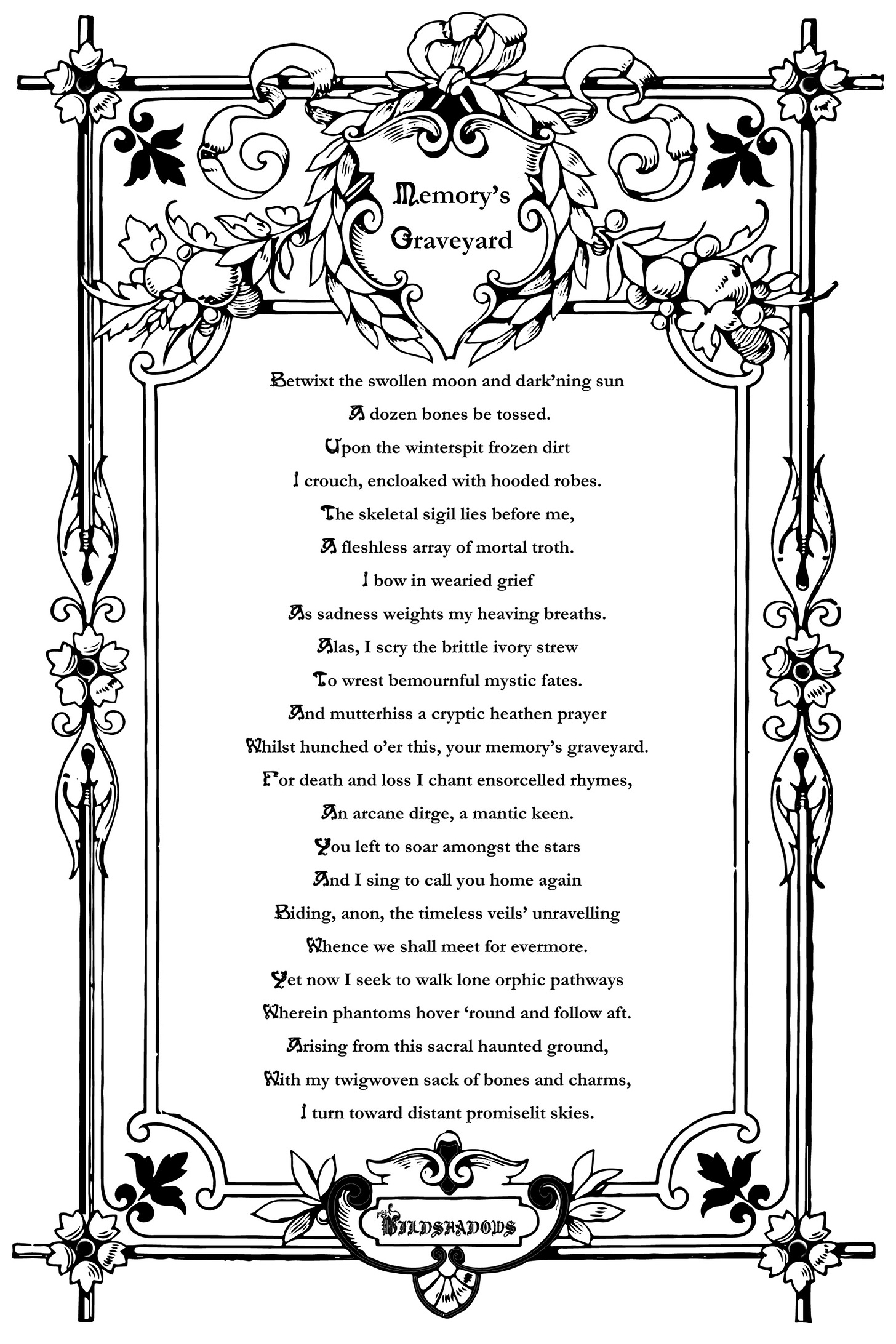 Memory's Graveyard

Betwixt the swollen moon and dark'ning sun
A dozen bones be tossed.
Upon the winterspit frozen dirt
I crouch, encloaked with hooded robes.
The skeletal sigil lies before me,
A fleshless array of mortal troth.
I bow in wearied grief
As sadness weights my heaving breaths.
Alas, I scry the brittle ivory strew
To wrest bemournful mystic fates.
And mutterhiss a cryptic heathen prayer
Whilst hunched o'er this, your memory's graveyard.
For death and loss I chant ensorcelled rhymes,
An arcane dirge, a mantic keen.
You left to soar amongst the stars
And I sing to call you home again
Biding, anon, the timeless veils' unravelling
Whence we shall meet for evermore.
Yet now I seek to walk lone orphic pathways
Wherein phantoms hover 'round and follow aft.
Arising from this sacral haunted ground,
With my twigwoven sack of bones and charms,
I turn toward distant promiselit skies.

WILDSHADOWS